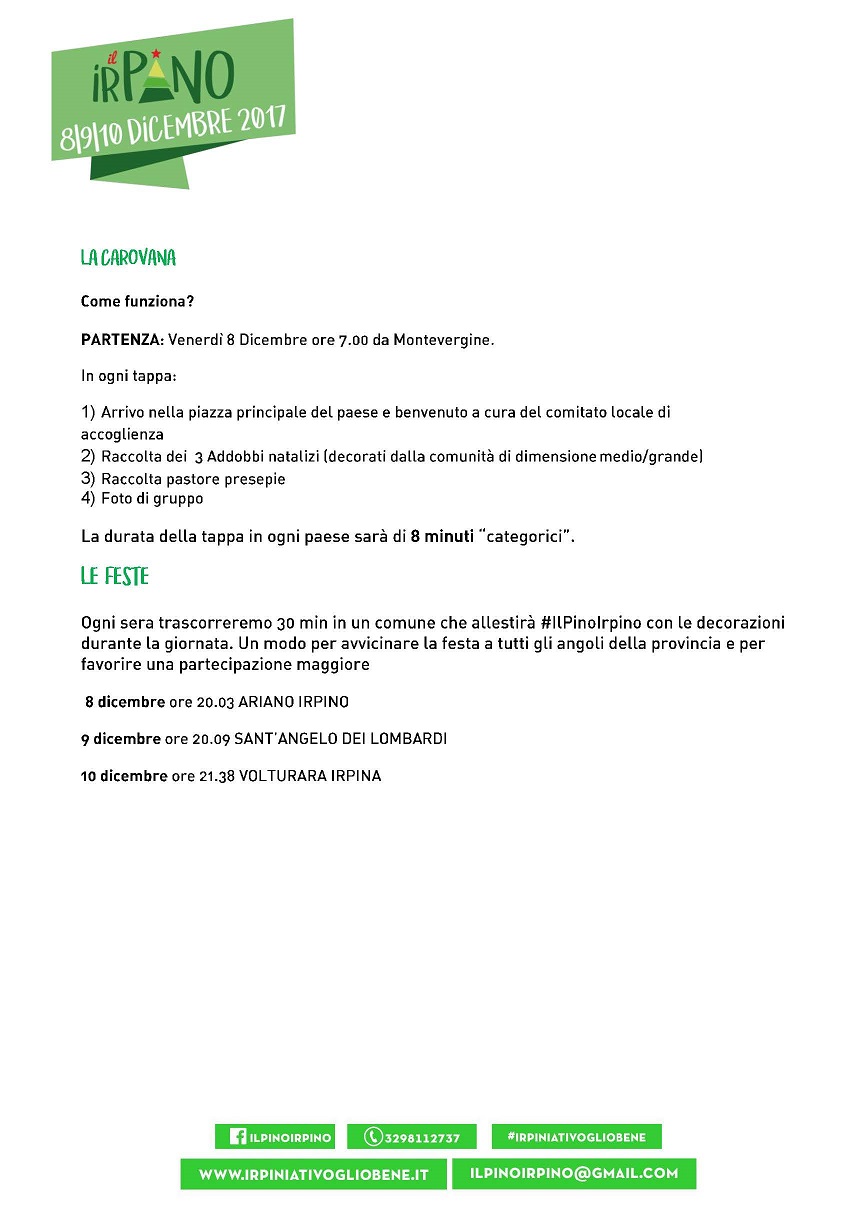 il IRPINO
8|9|10 DICEMBRE 2017

LA CAROVANA

Come funziona?

PARTENZA: Venerdì 8 Dicembre ore 7.00 da Montevergine.

In ogni tappa:

1) Arrivo nella piazza principale del paese e benvenuto a cura del comitato locale di accoglienza
2) Raccolta dei 3 Addobbi natalizi (decorati dalla comunità di dimensione medio/grande)
3) Raccolta pastore presepie
4) Foto di gruppo

La durata della tappa in ogni paese sarà di 8 minuti "categorici".

LE FESTE

Ogni sera trascorreremo 30 min in un comune che allestirà #IlPinoIrpino con le decorazioni durante la giornata. Un modo per avvicinare la festa a tutti gli angoli della provincia e per favorire una partecipazione maggiore

8 dicembre ore 20.03 ARIANO IRPINO

9 dicembre ore 20.09 SANT'ANGELO DEI LOMBARDI

10 dicembre ore 21.38 VOLTURARA IRPINA

ILPINOIRPINO 3298112737 #IRPINIATIVOGLIOBENE

WWW.IRPINIATIVOGLIOBENE.IT ILPINOIRPINO@GMAIL.COM